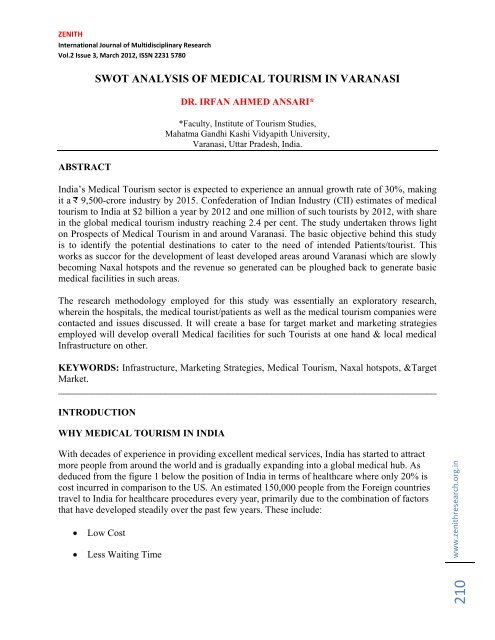 ZENITH
International Journal of Multidisciplinary Research
Vol.2 Issue 3, March 2012, ISSN 2231 5780

SWOT ANALYSIS OF MEDICAL TOURISM IN VARANASI

DR. IRFAN AHMED ANSARI*

*Faculty, Institute of Tourism Studies, Mahatma Gandhi Kashi Vidyapith University, Varanasi, Uttar Pradesh, India.

ABSTRACT

India's Medical Tourism sector is expected to experience an annual growth rate of 30%, making it a ₹ 9,500-crore industry by 2015. Confederation of Indian Industry (CII) estimates of medical tourism to India at $2 billion a year by 2012 and one million of such tourists by 2012, with share in the global medical tourism industry reaching 2.4 per cent. The study undertaken throws light on Prospects of Medical Tourism in and around Varanasi. The basic objective behind this study is to identify the potential destinations to cater to the need of intended Patients/tourist. This works as succor for the development of least developed areas around Varanasi which are slowly becoming Naxal hotspots and the revenue so generated can be ploughed back to generate basic medical facilities in such areas.

The research methodology employed for this study was essentially an exploratory research, wherein the hospitals, the medical tourist/patients as well as the medical tourism companies were contacted and issues discussed. It will create a base for target market and marketing strategies employed will develop overall Medical facilities for such Tourists at one hand & local medical Infrastructure on other.

KEYWORDS: Infrastructure, Marketing Strategies, Medical Tourism, Naxal hotspots, &Target Market.

INTRODUCTION

WHY MEDICAL TOURISM IN INDIA

With decades of experience in providing excellent medical services, India has started to attract more people from around the world and is gradually expanding into a global medical hub. As deduced from the figure 1 below the position of India in terms of healthcare where only 20% is cost incurred in comparison to the US. An estimated 150,000 people from the Foreign countries travel to India for healthcare procedures every year, primarily due to the combination of factors that have developed steadily over the past few years. These include:

• Low Cost

• Less Waiting Time

www.zenithresearch.org.in

210